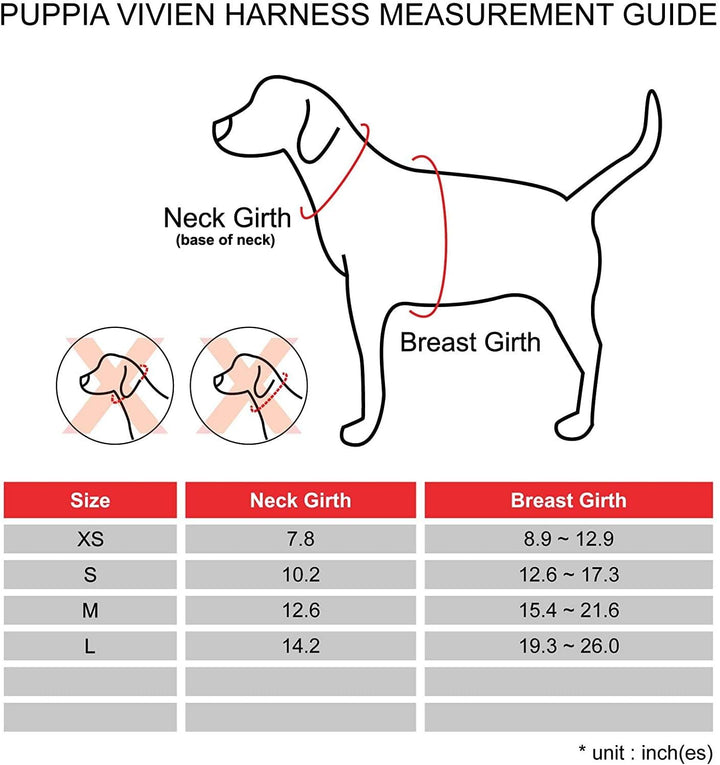 PUPPIA VIVIEN HARNESS MEASUREMENT GUIDE

Neck Girth
(base of neck)

Breast Girth

| Size | Neck Girth | Breast Girth |
|---|---|---|
| XS | 7.8 | 8.9 ~ 12.9 |
| S | 10.2 | 12.6 ~ 17.3 |
| M | 12.6 | 15.4 ~ 21.6 |
| L | 14.2 | 19.3 ~ 26.0 |
| | | |
| | | |

* unit : inch(es)